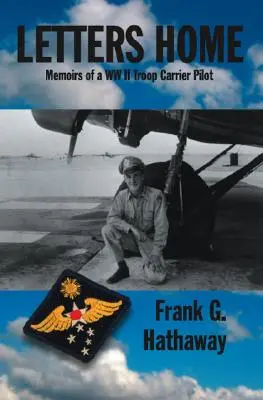 LETTERS HOME
Memoirs of a WW II Troop Carrier Pilot

Frank G. Hathaway